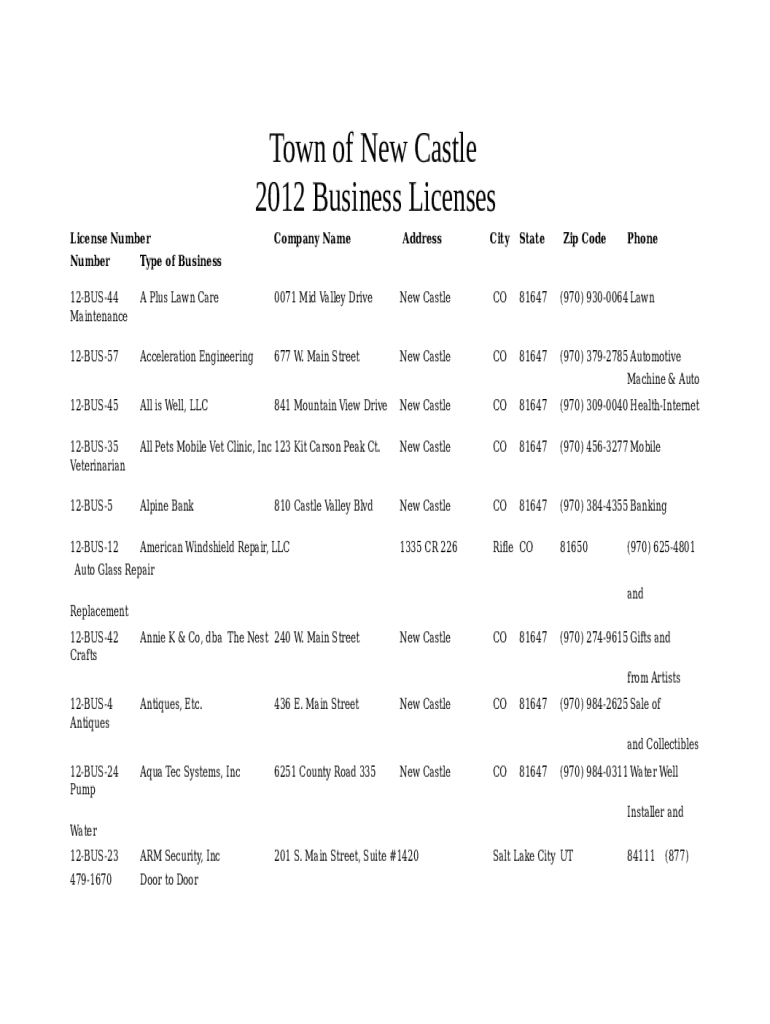 Town of New Castle
2012 Business Licenses

License Number Company Name Address City State Zip Code Phone
Number Type of Business

12-BUS-44 A Plus Lawn Care 0071 Mid Valley Drive New Castle CO 81647 (970) 930-0064 Lawn Maintenance

12-BUS-57 Acceleration Engineering 677 W. Main Street New Castle CO 81647 (970) 379-2785 Automotive Machine & Auto

12-BUS-45 All is Well, LLC 841 Mountain View Drive New Castle CO 81647 (970) 309-0040 Health-Internet

12-BUS-35 All Pets Mobile Vet Clinic, Inc 123 Kit Carson Peak Ct. New Castle CO 81647 (970) 456-3277 Mobile Veterinarian

12-BUS-5 Alpine Bank 810 Castle Valley Blvd New Castle CO 81647 (970) 384-4355 Banking

12-BUS-12 American Windshield Repair, LLC 1335 CR 226 Rifle CO 81650 (970) 625-4801 Auto Glass Repair and Replacement

12-BUS-42 Annie K & Co, dba The Nest 240 W. Main Street New Castle CO 81647 (970) 274-9615 Gifts and Crafts from Artists

12-BUS-4 Antiques, Etc. 436 E. Main Street New Castle CO 81647 (970) 984-2625 Sale of Antiques and Collectibles

12-BUS-24 Aqua Tec Systems, Inc 6251 County Road 335 New Castle CO 81647 (970) 984-0311 Water Well Pump Installer and Water

12-BUS-23 ARM Security, Inc 201 S. Main Street, Suite #1420 Salt Lake City UT 84111 (877) 479-1670 Door to Door